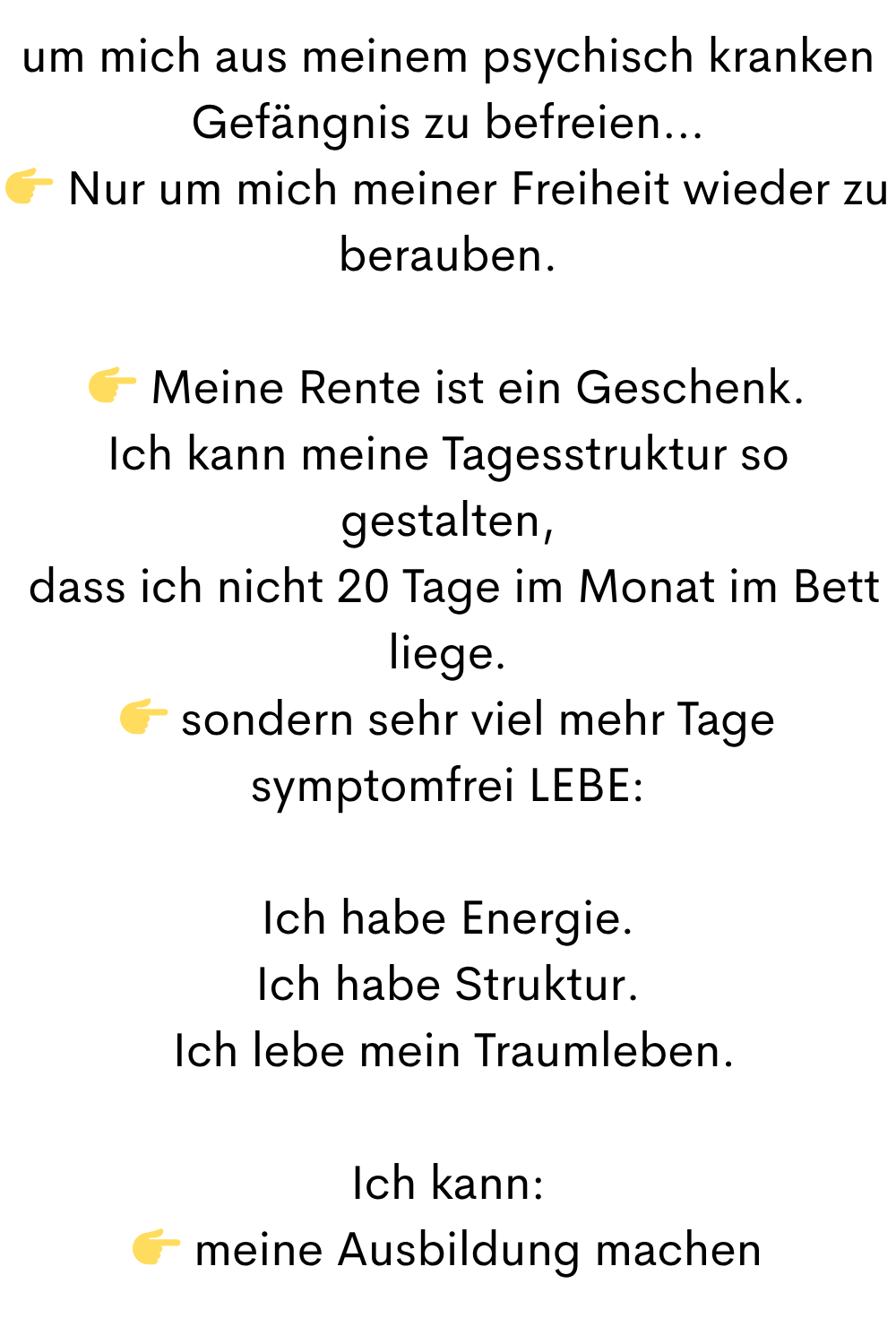 um mich aus meinem psychisch kranken Gefängnis zu befreien...
👉 Nur um mich meiner Freiheit wieder zu berauben.

👉 Meine Rente ist ein Geschenk.
Ich kann meine Tagesstruktur so gestalten,
dass ich nicht 20 Tage im Monat im Bett liege.
👉 sondern sehr viel mehr Tage symptomfrei LEBE:

Ich habe Energie.
Ich habe Struktur.
Ich lebe mein Traumleben.

Ich kann:
👉 meine Ausbildung machen